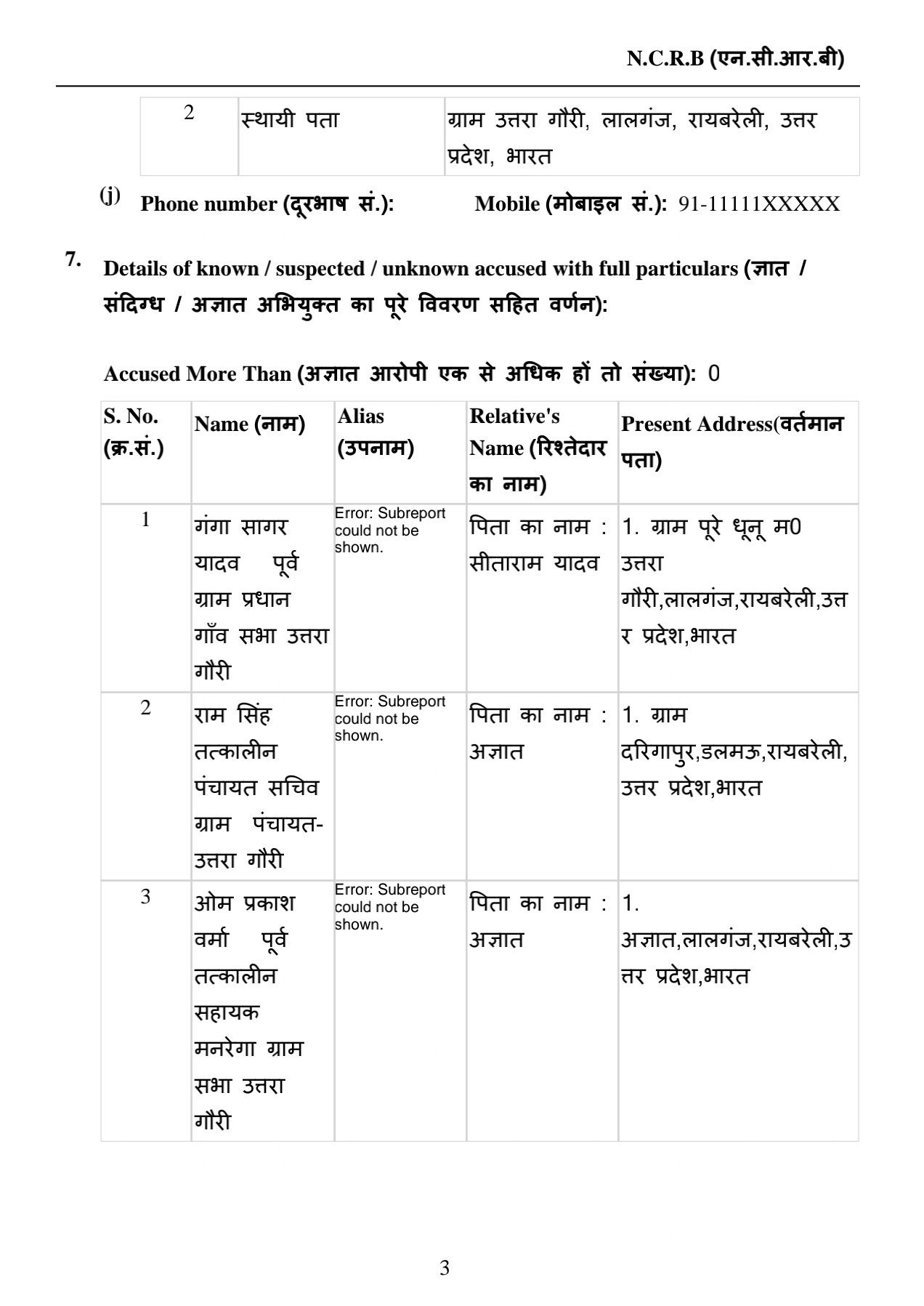 N.C.R.B (एन.सी.आर.बी)

| 2 | स्थायी पता | ग्राम उत्तरा गौरी, लालगंज, रायबरेली, उत्तर प्रदेश, भारत |
|---|---|---|

(j) Phone number (दूरभाष सं.): Mobile (मोबाइल सं.): 91-11111XXXXX

7. Details of known / suspected / unknown accused with full particulars (ज्ञात / संदिग्ध / अज्ञात अभियुक्त का पूरे विवरण सहित वर्णन):

Accused More Than (अज्ञात आरोपी एक से अधिक हों तो संख्या): 0

| S. No. (क्र.सं.) | Name (नाम) | Alias (उपनाम) | Relative's Name (रिश्तेदार का नाम) | Present Address(वर्तमान पता) |
|---|---|---|---|---|
| 1 | गंगा सागर यादव पूर्व ग्राम प्रधान गाँव सभा उत्तरा गौरी | Error: Subreport could not be shown. | पिता का नाम : सीताराम यादव | 1. ग्राम पूरे धूनू म0 उत्तरा गौरी,लालगंज,रायबरेली,उत्तर प्रदेश,भारत |
| 2 | राम सिंह तत्कालीन पंचायत सचिव ग्राम पंचायत- उत्तरा गौरी | Error: Subreport could not be shown. | पिता का नाम : अज्ञात | 1. ग्राम दरिगापुर,डलमऊ,रायबरेली, उत्तर प्रदेश,भारत |
| 3 | ओम प्रकाश वर्मा पूर्व तत्कालीन सहायक मनरेगा ग्राम सभा उत्तरा गौरी | Error: Subreport could not be shown. | पिता का नाम : अज्ञात | 1. अज्ञात,लालगंज,रायबरेली,उत्तर प्रदेश,भारत |

3